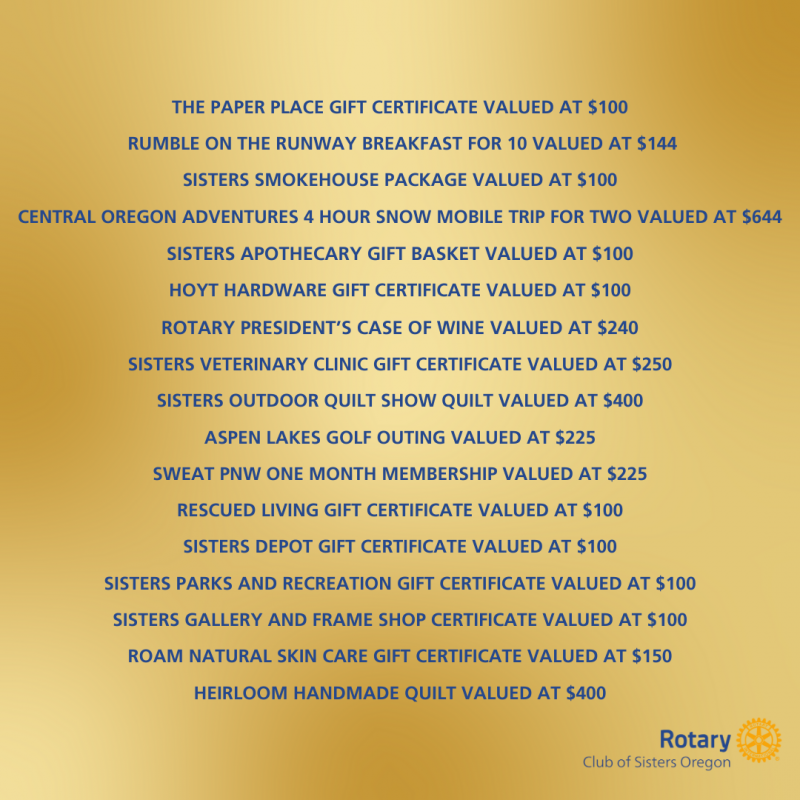 THE PAPER PLACE GIFT CERTIFICATE VALUED AT \$100

RUMBLE ON THE RUNWAY BREAKFAST FOR 10 VALUED AT \$144

SISTERS SMOKEHOUSE PACKAGE VALUED AT \$100

CENTRAL OREGON ADVENTURES 4 HOUR SNOW MOBILE TRIP FOR TWO VALUED AT \$644

SISTERS APOTHECARY GIFT BASKET VALUED AT \$100

HOYT HARDWARE GIFT CERTIFICATE VALUED AT \$100

ROTARY PRESIDENT'S CASE OF WINE VALUED AT \$240

SISTERS VETERINARY CLINIC GIFT CERTIFICATE VALUED AT \$250

SISTERS OUTDOOR QUILT SHOW QUILT VALUED AT \$400

ASPEN LAKES GOLF OUTING VALUED AT \$225

SWEAT PNW ONE MONTH MEMBERSHIP VALUED AT \$225

RESCUED LIVING GIFT CERTIFICATE VALUED AT \$100

SISTERS DEPOT GIFT CERTIFICATE VALUED AT \$100

SISTERS PARKS AND RECREATION GIFT CERTIFICATE VALUED AT \$100

SISTERS GALLERY AND FRAME SHOP CERTIFICATE VALUED AT \$100

ROAM NATURAL SKIN CARE GIFT CERTIFICATE VALUED AT \$150

HEIRLOOM HANDMADE QUILT VALUED AT \$400

Rotary
Club of Sisters Oregon